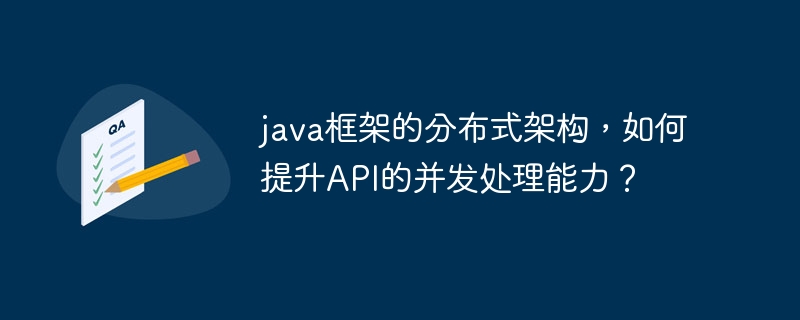 QA

java框架的分布式架构，如何提升API的并发处理能力？